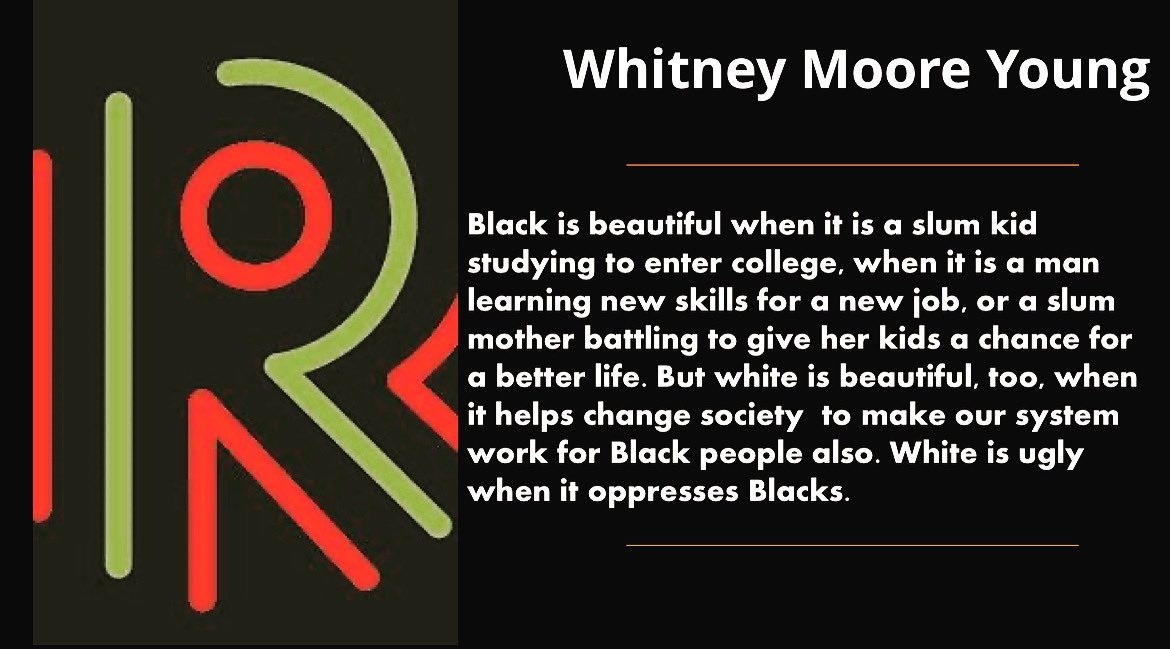 Whitney Moore Young

Black is beautiful when it is a slum kid studying to enter college, when it is a man learning new skills for a new job, or a slum mother battling to give her kids a chance for a better life. But white is beautiful, too, when it helps change society to make our system work for Black people also. White is ugly when it oppresses Blacks.